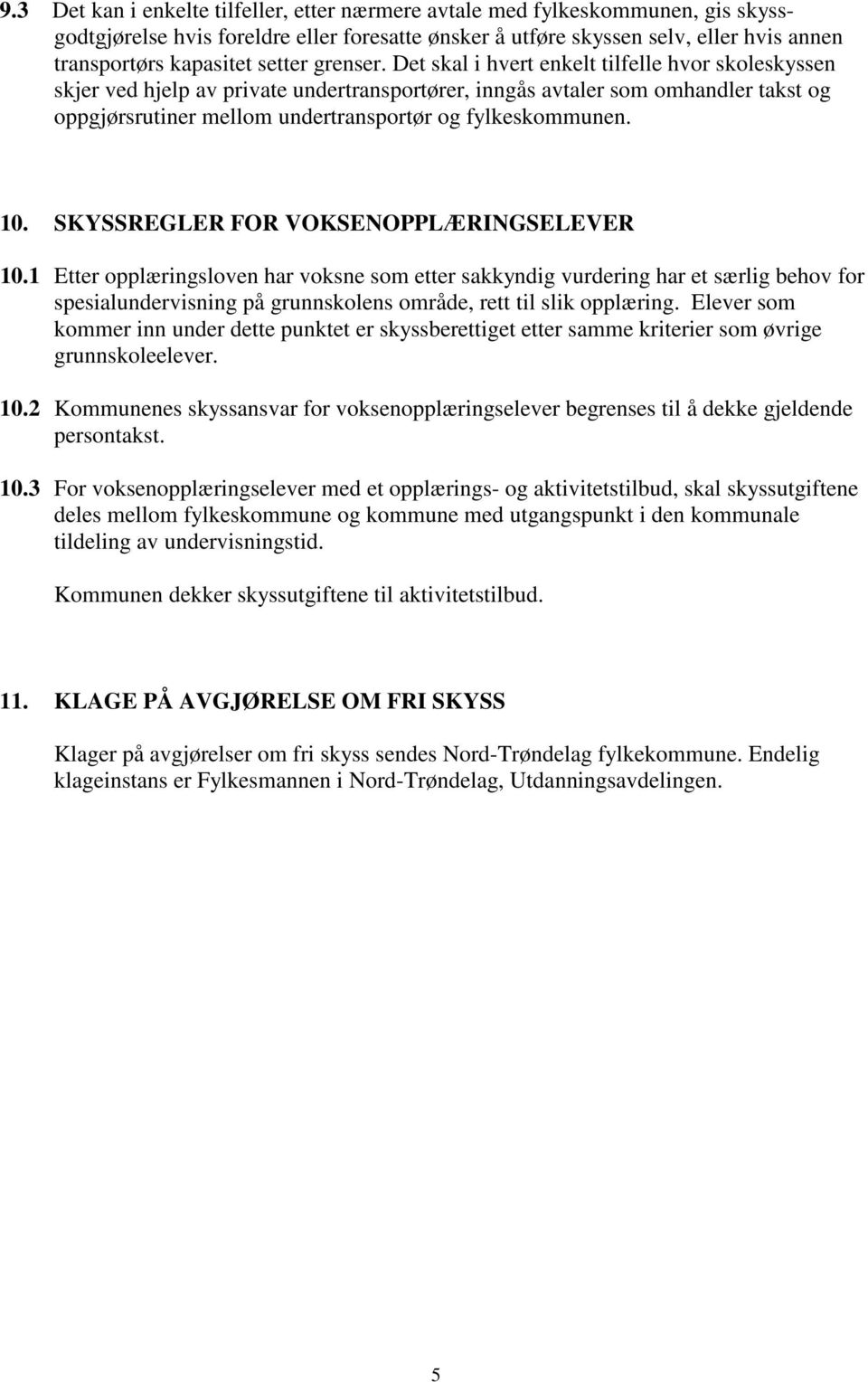 9.3 Det kan i enkelte tilfeller, etter nærmere avtale med fylkeskommunen, gis skyssgodtgjørelse hvis foreldre eller foresatte ønsker å utføre skyssen selv, eller hvis annen transportørs kapasitet setter grenser. Det skal i hvert enkelt tilfelle hvor skoleskyssen skjer ved hjelp av private undertransportører, inngås avtaler som omhandler takst og oppgjørsrutiner mellom undertransportør og fylkeskommunen.

10. SKYSSREGLER FOR VOKSENOPPLÆRINGSELEVER

10.1 Etter opplæringsloven har voksne som etter sakkyndig vurdering har et særlig behov for spesialundervisning på grunnskolens område, rett til slik opplæring. Elever som kommer inn under dette punktet er skyssberettiget etter samme kriterier som øvrige grunnskoleelever.

10.2 Kommunenes skyssansvar for voksenopplæringselever begrenses til å dekke gjeldende persontakst.

10.3 For voksenopplæringselever med et opplærings- og aktivitetstilbud, skal skyssutgiftene deles mellom fylkeskommune og kommune med utgangspunkt i den kommunale tildeling av undervisningstid.

Kommunen dekker skyssutgiftene til aktivitetstilbud.

11. KLAGE PÅ AVGJØRELSE OM FRI SKYSS

Klager på avgjørelser om fri skyss sendes Nord-Trøndelag fylkekommune. Endelig klageinstans er Fylkesmannen i Nord-Trøndelag, Utdanningsavdelingen.

5